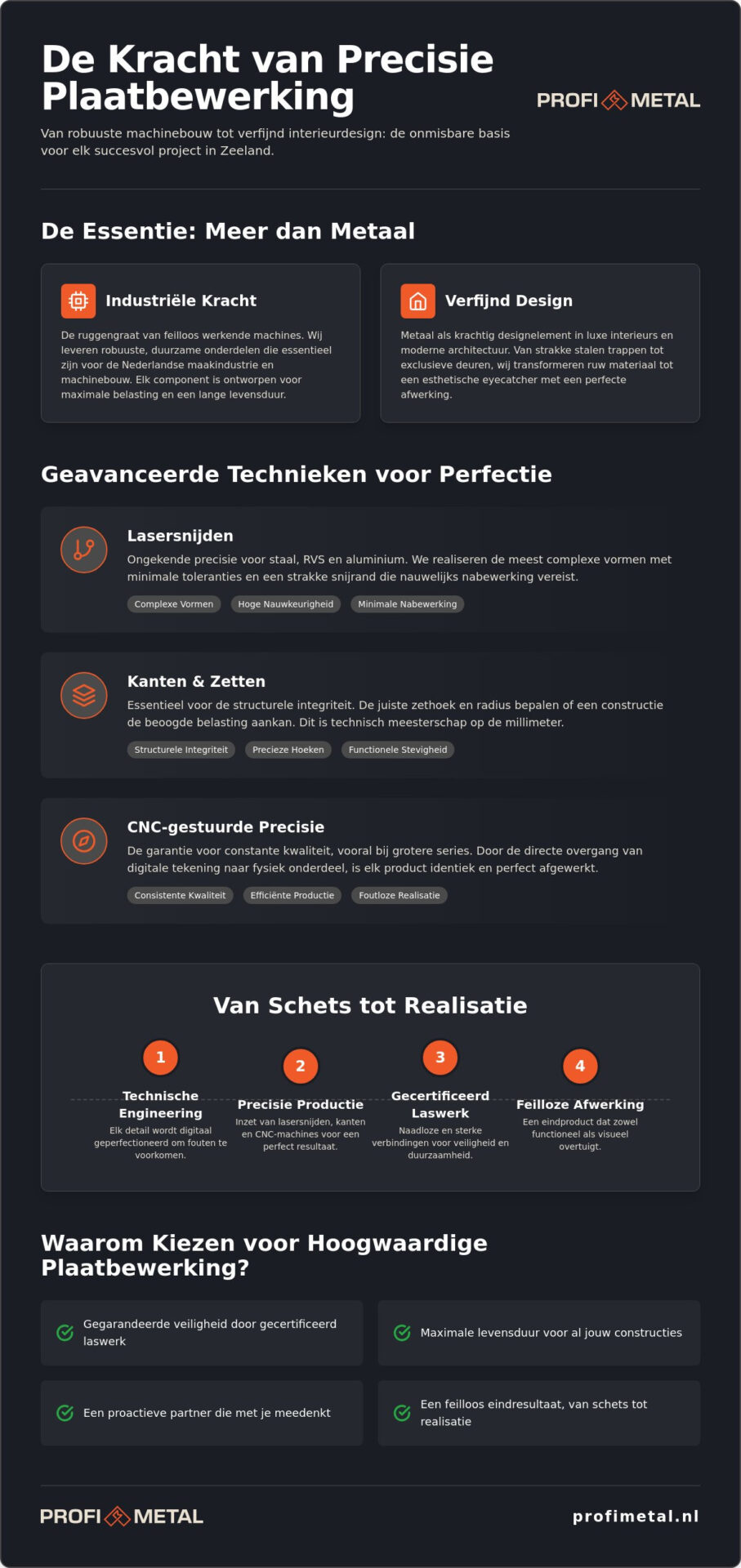 De Kracht van Precisie Plaatbewerking

PROFI METAL

Van robuuste machinebouw tot verfijnd interieurdesign: de onmisbare basis voor elk succesvol project in Zeeland.

De Essentie: Meer dan Metaal

Industriële Kracht

De ruggengraat van feilloos werkende machines. Wij leveren robuuste, duurzame onderdelen die essentieel zijn voor de Nederlandse maakindustrie en machinebouw. Elk component is ontworpen voor maximale belasting en een lange levensduur.

Verfijnd Design

Metaal als krachtig designelement in luxe interieurs en moderne architectuur. Van strakke stalen trappen tot exclusieve deuren, wij transformeren ruw materiaal tot een esthetische eyecatcher met een perfecte afwerking.

Geavanceerde Technieken voor Perfectie

Lasersnijden

Ongekende precisie voor staal, RVS en aluminium. We realiseren de meest complexe vormen met minimale toleranties en een strakke snijrand die nauwelijks nabewerking vereist.

Complexe Vormen Hoge Nauwkeurigheid Minimale Nabewerking

Kanten & Zetten

Essentieel voor de structurele integriteit. De juiste zethoek en radius bepalen of een constructie de beoogde belasting aankan. Dit is technisch meesterschap op de millimeter.

Structurele Integriteit Precieze Hoeken Functionele Stevigheid

CNC-gestuurde Precisie

De garantie voor constante kwaliteit, vooral bij grotere series. Door de directe overgang van digitale tekening naar fysiek onderdeel, is elk product identiek en perfect afgewerkt.

Consistente Kwaliteit Efficiënte Productie Foutloze Realisatie

Van Schets tot Realisatie

1
Technische Engineering
Elk detail wordt digitaal geperfectioneerd om fouten te voorkomen.

2
Precisie Productie
Inzet van lasersnijden, kanten en CNC-machines voor een perfect resultaat.

3
Gecertificeerd Laswerk
Naadloze en sterke verbindingen voor veiligheid en duurzaamheid.

4
Feilloze Afwerking
Een eindproduct dat zowel functioneel als visueel overtuigt.

Waarom Kiezen voor Hoogwaardige Plaatbewerking?

Gegarandeerde veiligheid door gecertificeerd laswerk

Maximale levensduur voor al jouw constructies

Een proactieve partner die met je meedenkt

Een feilloos eindresultaat, van schets tot realisatie

PROFI METAL

profimetal.nl